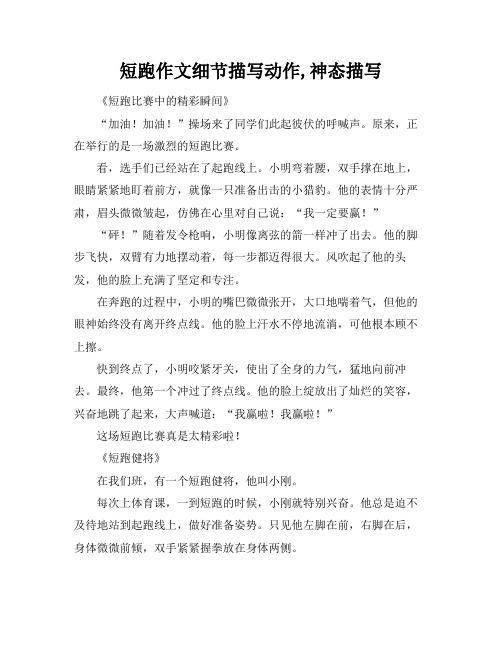 短跑作文细节描写动作,神态描写

《短跑比赛中的精彩瞬间》

“加油！加油！”操场来了同学们此起彼伏的呼喊声。原来，正在举行的是一场激烈的短跑比赛。

看，选手们已经站在了起跑线上。小明弯着腰，双手撑在地上，眼睛紧紧地盯着前方，就像一只准备出击的小猎豹。他的表情十分严肃，眉头微微皱起，仿佛在心里对自己说：“我一定要赢！”

“砰！”随着发令枪响，小明像离弦的箭一样冲了出去。他的脚步飞快，双臂有力地摆动着，每一步都迈得很大。风吹起了他的头发，他的脸上充满了坚定和专注。

在奔跑的过程中，小明的嘴巴微微张开，大口地喘着气，但他的眼神始终没有离开终点线。他的脸上汗水不停地流淌，可他根本顾不上擦。

快到终点了，小明咬紧牙关，使出了全身的力气，猛地向前冲去。最终，他第一个冲过了终点线。他的脸上绽放出了灿烂的笑容，兴奋地跳了起来，大声喊道：“我赢啦！我赢啦！”

这场短跑比赛真是太精彩啦！

《短跑健将》

在我们班，有一个短跑健将，他叫小刚。

每次上体育课，一到短跑的时候，小刚就特别兴奋。他总是迫不及待地站到起跑线上，做好准备姿势。只见他左脚在前，右脚在后，身体微微前倾，双手紧紧握拳放在身体两侧。